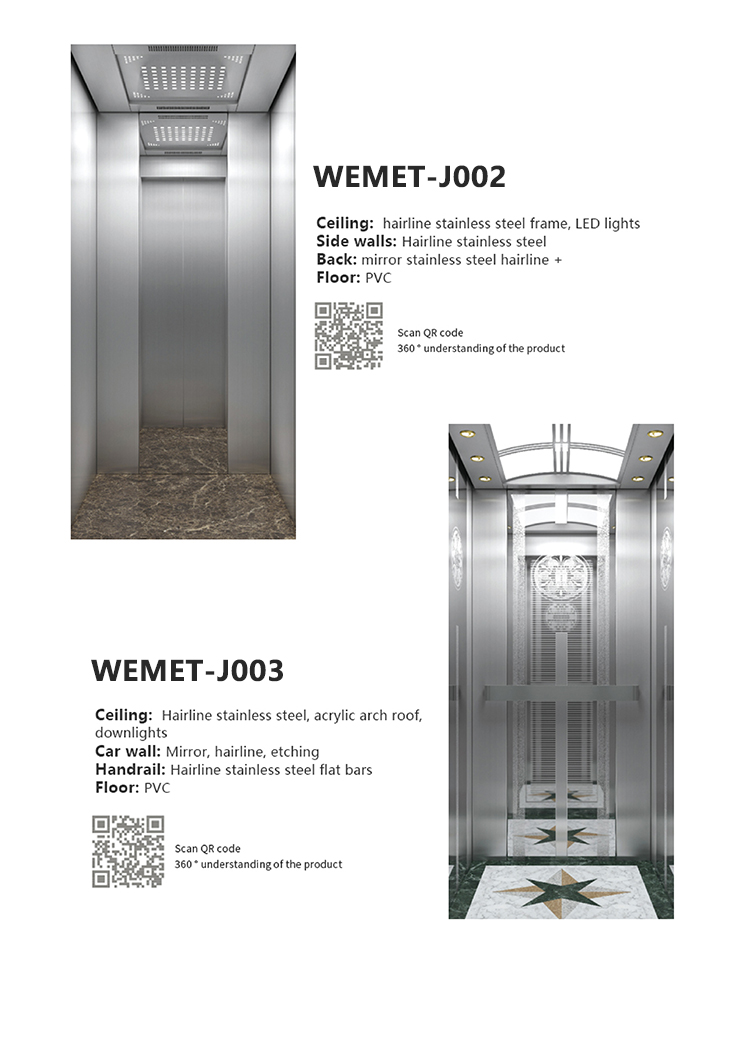 WEMET-J002

Ceiling: hairline stainless steel frame, LED lights
Side walls: Hairline stainless steel
Back: mirror stainless steel hairline +
Floor: PVC

Scan QR code
360 ° understanding of the product

WEMET-J003

Ceiling: Hairline stainless steel, acrylic arch roof, downlights
Car wall: Mirror, hairline, etching
Handrail: Hairline stainless steel flat bars
Floor: PVC

Scan QR code
360 ° understanding of the product